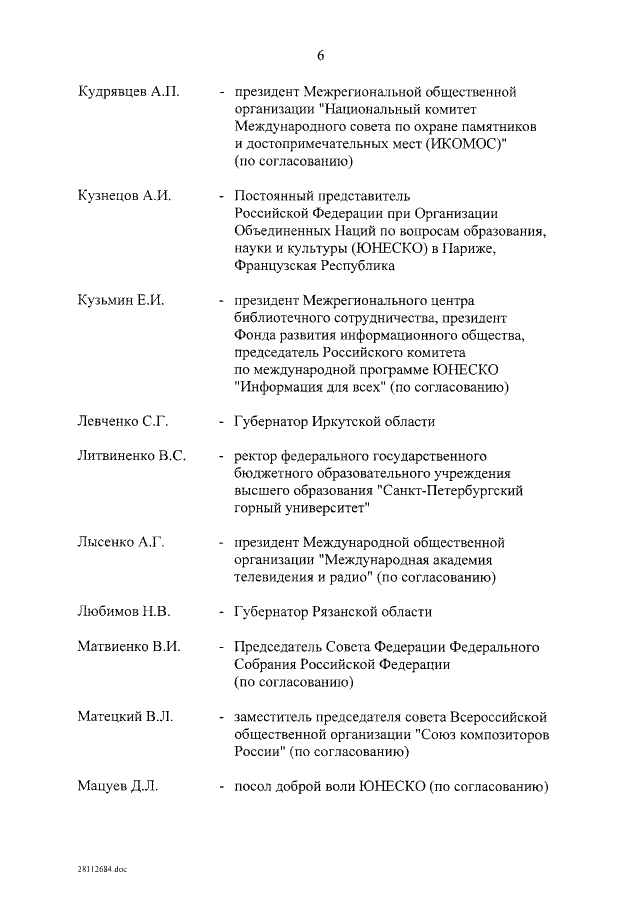 6

Кудрявцев А.П. - президент Межрегиональной общественной организации "Национальный комитет Международного совета по охране памятников и достопримечательных мест (ИКОМОС)" (по согласованию)

Кузнецов А.И. - Постоянный представитель Российской Федерации при Организации Объединенных Наций по вопросам образования, науки и культуры (ЮНЕСКО) в Париже, Французская Республика

Кузьмин Е.И. - президент Межрегионального центра библиотечного сотрудничества, президент Фонда развития информационного общества, председатель Российского комитета по международной программе ЮНЕСКО "Информация для всех" (по согласованию)

Левченко С.Г. - Губернатор Иркутской области

Литвиненко В.С. - ректор федерального государственного бюджетного образовательного учреждения высшего образования "Санкт-Петербургский горный университет"

Лысенко А.Г. - президент Международной общественной организации "Международная академия телевидения и радио" (по согласованию)

Любимов Н.В. - Губернатор Рязанской области

Матвиенко В.И. - Председатель Совета Федерации Федерального Собрания Российской Федерации (по согласованию)

Матецкий В.Л. - заместитель председателя совета Всероссийской общественной организации "Союз композиторов России" (по согласованию)

Мацуев Д.Л. - посол доброй воли ЮНЕСКО (по согласованию)

28112684.doc